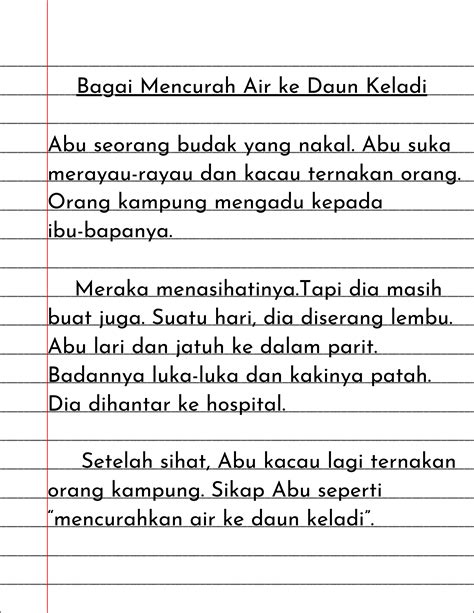 Bagai Mencurah Air ke Daun Keladi

Abu seorang budak yang nakal. Abu suka merayau-rayau dan kacau ternakan orang. Orang kampung mengadu kepada ibu-bapanya.

Meraka menasihatinya.Tapi dia masih buat juga. Suatu hari, dia diserang lembu. Abu lari dan jatuh ke dalam parit. Badannya luka-luka dan kakinya patah. Dia dihantar ke hospital.

Setelah sihat, Abu kacau lagi ternakan orang kampung. Sikap Abu seperti "mencurahkan air ke daun keladi".